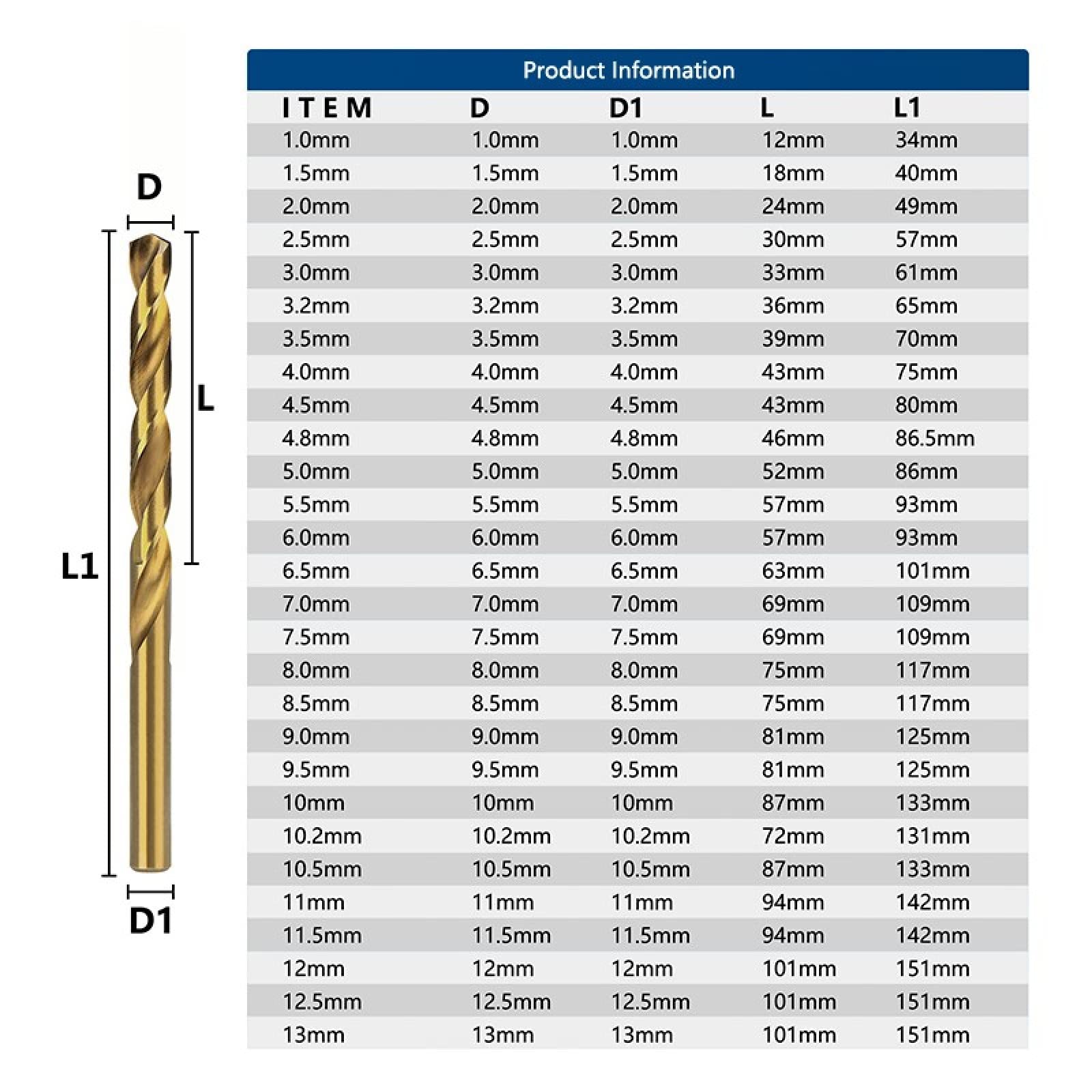 D

L

L1

D1

Product Information

| ITEM | D | D1 | L | L1 |
|---|---|---|---|---|
| 1.0mm | 1.0mm | 1.0mm | 12mm | 34mm |
| 1.5mm | 1.5mm | 1.5mm | 18mm | 40mm |
| 2.0mm | 2.0mm | 2.0mm | 24mm | 49mm |
| 2.5mm | 2.5mm | 2.5mm | 30mm | 57mm |
| 3.0mm | 3.0mm | 3.0mm | 33mm | 61mm |
| 3.2mm | 3.2mm | 3.2mm | 36mm | 65mm |
| 3.5mm | 3.5mm | 3.5mm | 39mm | 70mm |
| 4.0mm | 4.0mm | 4.0mm | 43mm | 75mm |
| 4.5mm | 4.5mm | 4.5mm | 43mm | 80mm |
| 4.8mm | 4.8mm | 4.8mm | 46mm | 86.5mm |
| 5.0mm | 5.0mm | 5.0mm | 52mm | 86mm |
| 5.5mm | 5.5mm | 5.5mm | 57mm | 93mm |
| 6.0mm | 6.0mm | 6.0mm | 57mm | 93mm |
| 6.5mm | 6.5mm | 6.5mm | 63mm | 101mm |
| 7.0mm | 7.0mm | 7.0mm | 69mm | 109mm |
| 7.5mm | 7.5mm | 7.5mm | 69mm | 109mm |
| 8.0mm | 8.0mm | 8.0mm | 75mm | 117mm |
| 8.5mm | 8.5mm | 8.5mm | 75mm | 117mm |
| 9.0mm | 9.0mm | 9.0mm | 81mm | 125mm |
| 9.5mm | 9.5mm | 9.5mm | 81mm | 125mm |
| 10mm | 10mm | 10mm | 87mm | 133mm |
| 10.2mm | 10.2mm | 10.2mm | 72mm | 131mm |
| 10.5mm | 10.5mm | 10.5mm | 87mm | 133mm |
| 11mm | 11mm | 11mm | 94mm | 142mm |
| 11.5mm | 11.5mm | 11.5mm | 94mm | 142mm |
| 12mm | 12mm | 12mm | 101mm | 151mm |
| 12.5mm | 12.5mm | 12.5mm | 101mm | 151mm |
| 13mm | 13mm | 13mm | 101mm | 151mm |